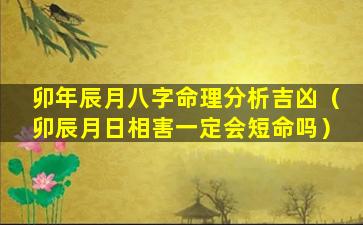 卯年辰月八字命理分析吉凶（卯辰月日相害一定会短命吗）